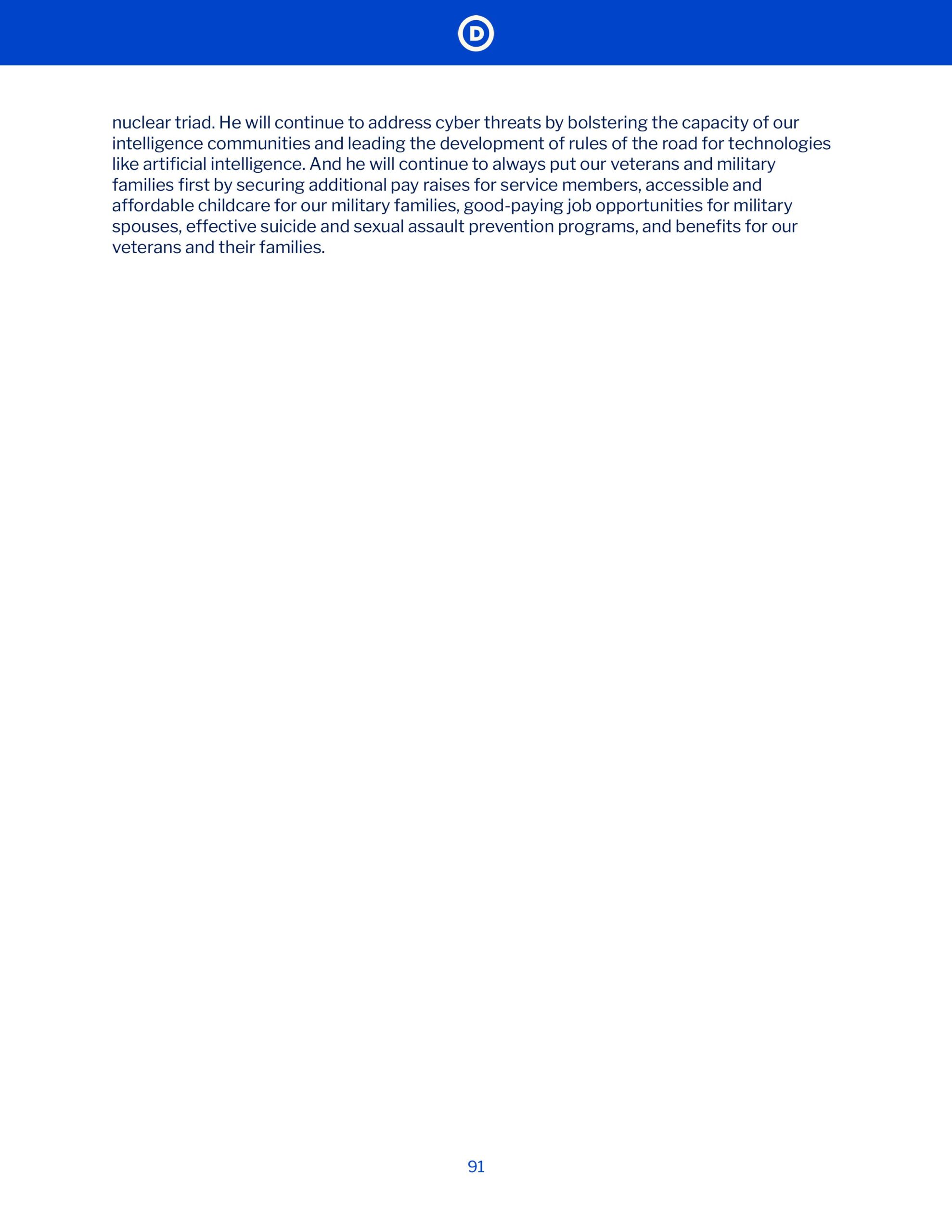 D

nuclear triad. He will continue to address cyber threats by bolstering the capacity of our intelligence communities and leading the development of rules of the road for technologies like artificial intelligence. And he will continue to always put our veterans and military families first by securing additional pay raises for service members, accessible and affordable childcare for our military families, good-paying job opportunities for military spouses, effective suicide and sexual assault prevention programs, and benefits for our veterans and their families.

91